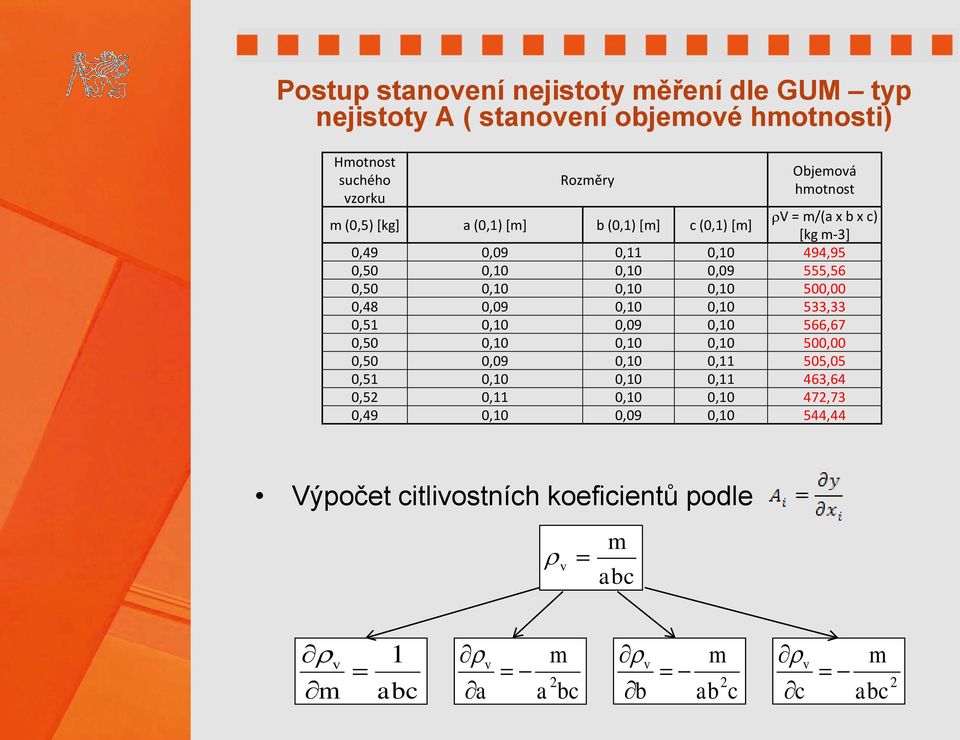 Postup stanovení nejistoty měření dle GUM – typ nejistoty A ( stanovení objemové hmotnosti)

| Hmotnost suchého vzorku | Rozměry | | | Objemová hmotnost |
|---|---|---|---|---|
| m (0,5) [kg] | a (0,1) [m] | b (0,1) [m] | c (0,1) [m] | ρV = m/(a x b x c) [kg m-3] |
| 0,49 | 0,09 | 0,11 | 0,10 | 494,95 |
| 0,50 | 0,10 | 0,10 | 0,09 | 555,56 |
| 0,50 | 0,10 | 0,10 | 0,10 | 500,00 |
| 0,48 | 0,09 | 0,10 | 0,10 | 533,33 |
| 0,51 | 0,10 | 0,09 | 0,10 | 566,67 |
| 0,50 | 0,10 | 0,10 | 0,10 | 500,00 |
| 0,50 | 0,09 | 0,10 | 0,11 | 505,05 |
| 0,51 | 0,10 | 0,10 | 0,11 | 463,64 |
| 0,52 | 0,11 | 0,10 | 0,10 | 472,73 |
| 0,49 | 0,10 | 0,09 | 0,10 | 544,44 |

• Výpočet citlivostních koeficientů podle $A_i = \frac{\partial y}{\partial x_i}$

$\rho_v = \frac{m}{abc}$

$\frac{\partial \rho_v}{\partial m} = \frac{1}{abc}$

$\frac{\partial \rho_v}{\partial a} = -\frac{m}{a^2bc}$

$\frac{\partial \rho_v}{\partial b} = -\frac{m}{ab^2c}$

$\frac{\partial \rho_v}{\partial c} = -\frac{m}{abc^2}$